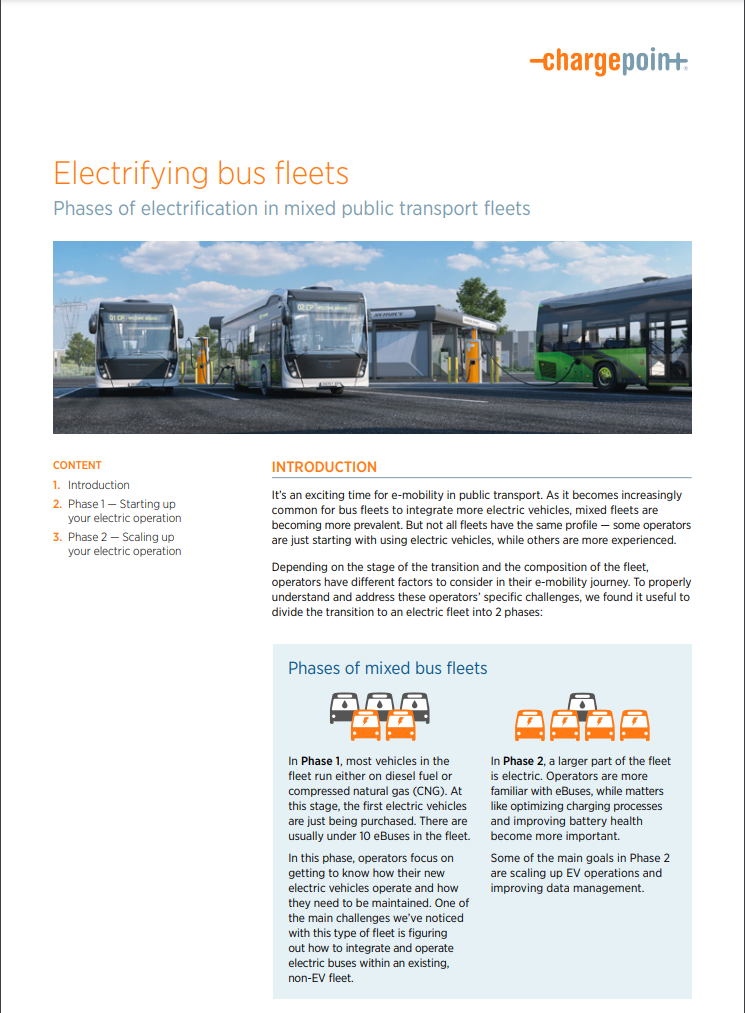 -chargepoin+

Electrifying bus fleets

Phases of electrification in mixed public transport fleets

CONTENT

1. Introduction
2. Phase 1 — Starting up your electric operation
3. Phase 2 — Scaling up your electric operation

INTRODUCTION

It's an exciting time for e-mobility in public transport. As it becomes increasingly common for bus fleets to integrate more electric vehicles, mixed fleets are becoming more prevalent. But not all fleets have the same profile — some operators are just starting with using electric vehicles, while others are more experienced.

Depending on the stage of the transition and the composition of the fleet, operators have different factors to consider in their e-mobility journey. To properly understand and address these operators' specific challenges, we found it useful to divide the transition to an electric fleet into 2 phases:

Phases of mixed bus fleets

In **Phase 1**, most vehicles in the fleet run either on diesel fuel or compressed natural gas (CNG). At this stage, the first electric vehicles are just being purchased. There are usually under 10 eBuses in the fleet.

In this phase, operators focus on getting to know how their new electric vehicles operate and how they need to be maintained. One of the main challenges we've noticed with this type of fleet is figuring out how to integrate and operate electric buses within an existing, non-EV fleet.

In **Phase 2**, a larger part of the fleet is electric. Operators are more familiar with eBuses, while matters like optimizing charging processes and improving battery health become more important.

Some of the main goals in Phase 2 are scaling up EV operations and improving data management.